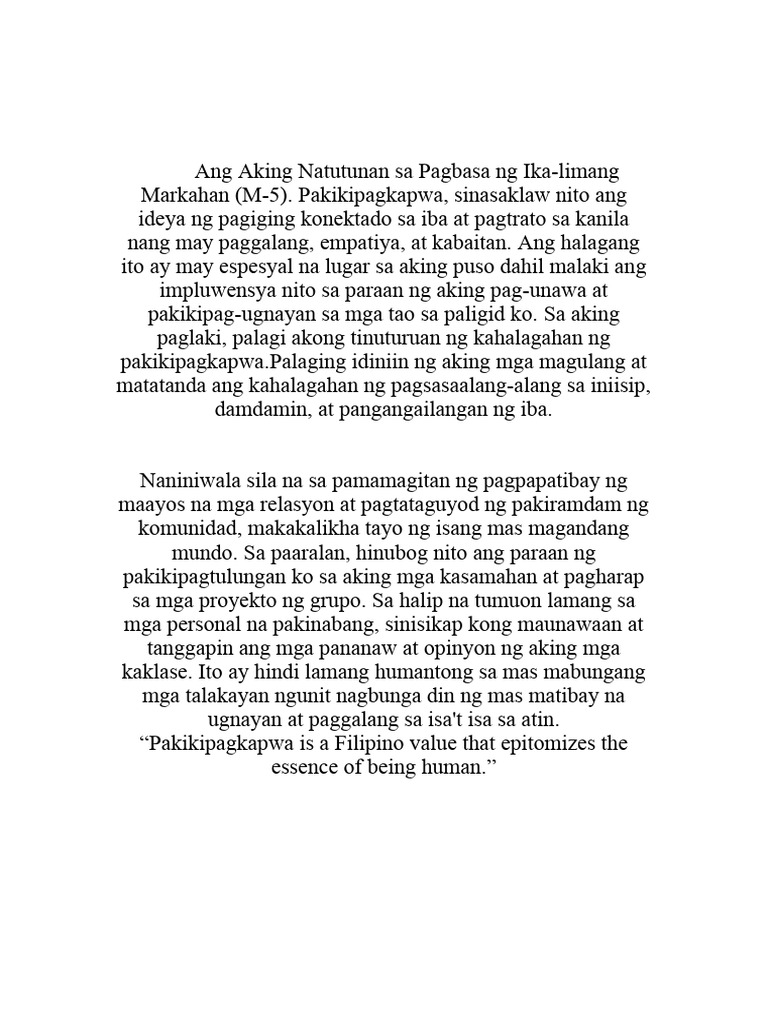 Ang Aking Natutunan sa Pagbasa ng Ika-limang Markahan (M-5). Pakikipagkapwa, sinasaklaw nito ang ideya ng pagiging konektado sa iba at pagtrato sa kanila nang may paggalang, empatiya, at kabaitan. Ang halagang ito ay may espesyal na lugar sa aking puso dahil malaki ang impluwensya nito sa paraan ng aking pag-unawa at pakikipag-ugnayan sa mga tao sa paligid ko. Sa aking paglaki, palagi akong tinuturuan ng kahalagahan ng pakikipagkapwa.Palaging idiniin ng aking mga magulang at matatanda ang kahalagahan ng pagsasaalang-alang sa iniisip, damdamin, at pangangailangan ng iba.

Naniniwala sila na sa pamamagitan ng pagpapatibay ng maayos na mga relasyon at pagtataguyod ng pakiramdam ng komunidad, makakalikha tayo ng isang mas magandang mundo. Sa paaralan, hinubog nito ang paraan ng pakikipagtulungan ko sa aking mga kasamahan at pagharap sa mga proyekto ng grupo. Sa halip na tumuon lamang sa mga personal na pakinabang, sinisikap kong maunawaan at tanggapin ang mga pananaw at opinyon ng aking mga kaklase. Ito ay hindi lamang humantong sa mas mabungang mga talakayan ngunit nagbunga din ng mas matibay na ugnayan at paggalang sa isa't isa sa atin.
“Pakikipagkapwa is a Filipino value that epitomizes the essence of being human.”